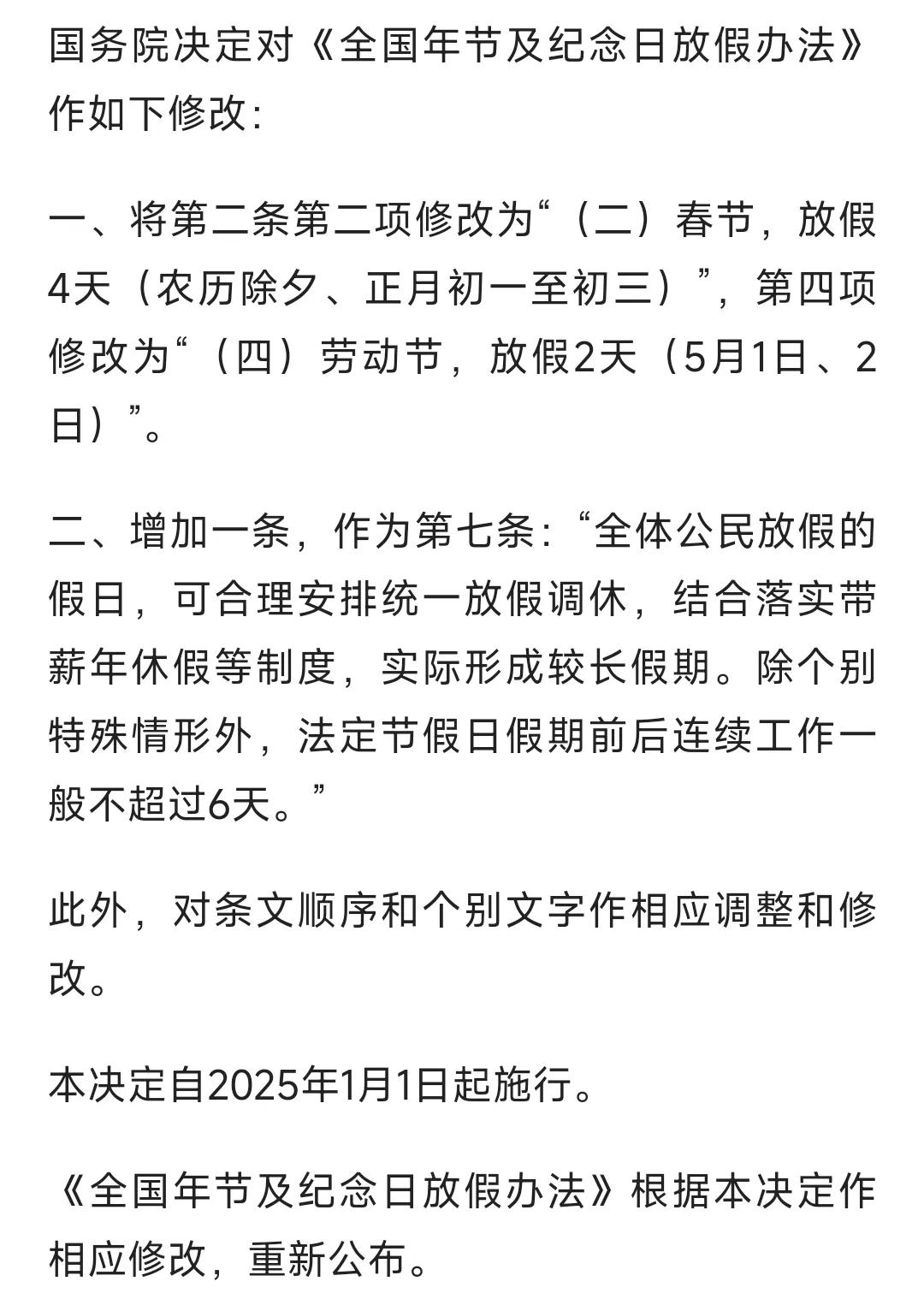 国务院决定对《全国年节及纪念日放假办法》作如下修改：

一、将第二条第二项修改为“（二）春节，放假4天（农历除夕、正月初一至初三）”，第四项修改为“（四）劳动节，放假2天（5月1日、2日）”。

二、增加一条，作为第七条：“全体公民放假的假日，可合理安排统一放假调休，结合落实带薪年休假等制度，实际形成较长假期。除个别特殊情形外，法定节假日假期前后连续工作一般不超过6天。”

此外，对条文顺序和个别文字作相应调整和修改。

本决定自2025年1月1日起施行。

《全国年节及纪念日放假办法》根据本决定作相应修改，重新公布。